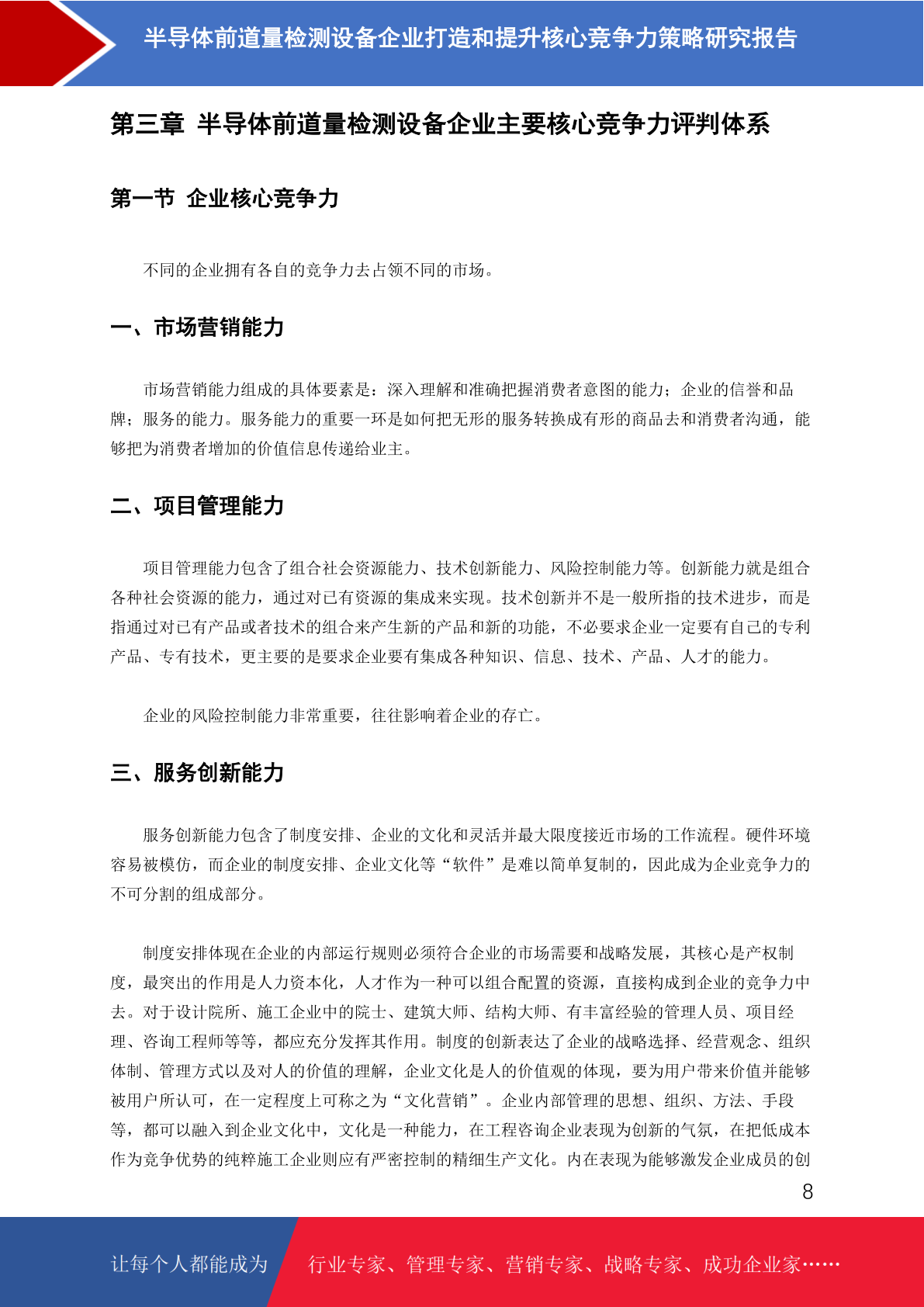 半导体前道量检测设备企业打造和提升核心竞争力策略研究报告

第三章 半导体前道量检测设备企业主要核心竞争力评判体系

第一节 企业核心竞争力

不同的企业拥有各自的竞争力去占领不同的市场。

一、市场营销能力

市场营销能力组成的具体要素是：深入理解和准确把握消费者意图的能力；企业的信誉和品牌；服务的能力。服务能力的重要一环是如何把无形的服务转换成有形的商品去和消费者沟通，能够把为消费者增加的价值信息传递给业主。

二、项目管理能力

项目管理能力包含了组合社会资源能力、技术创新能力、风险控制能力等。创新能力就是组合各种社会资源的能力，通过对已有资源的集成来实现。技术创新并不是一般所指的技术进步，而是指通过对已有产品或者技术的组合来产生新的产品和新的功能，不必要求企业一定要有自己的专利产品、专有技术，更主要的是要求企业要有集成各种知识、信息、技术、产品、人才的能力。

企业的风险控制能力非常重要，往往影响着企业的存亡。

三、服务创新能力

服务创新能力包含了制度安排、企业的文化和灵活并最大限度接近市场的工作流程。硬件环境容易被模仿，而企业的制度安排、企业文化等“软件”是难以简单复制的，因此成为企业竞争力的不可分割的组成部分。

制度安排体现在企业的内部运行规则必须符合企业的市场需要和战略发展，其核心是产权制度，最突出的作用是人力资本化，人才作为一种可以组合配置的资源，直接构成到企业的竞争力中去。对于设计院所、施工企业中的院士、建筑大师、结构大师、有丰富经验的管理人员、项目经理、咨询工程师等等，都应充分发挥其作用。制度的创新表达了企业的战略选择、经营观念、组织体制、管理方式以及对人的价值的理解，企业文化是人的价值观的体现，要为用户带来价值并能够被用户所认可，在一定程度上可称之为“文化营销”。企业内部管理的思想、组织、方法、手段等，都可以融入到企业文化中，文化是一种能力，在工程咨询企业表现为创新的气氛，在把低成本作为竞争优势的纯粹施工企业则应有严密控制的精细生产文化。内在表现为能够激发企业成员的创

8

让每个人都能成为 行业专家、管理专家、营销专家、战略专家、成功企业家……